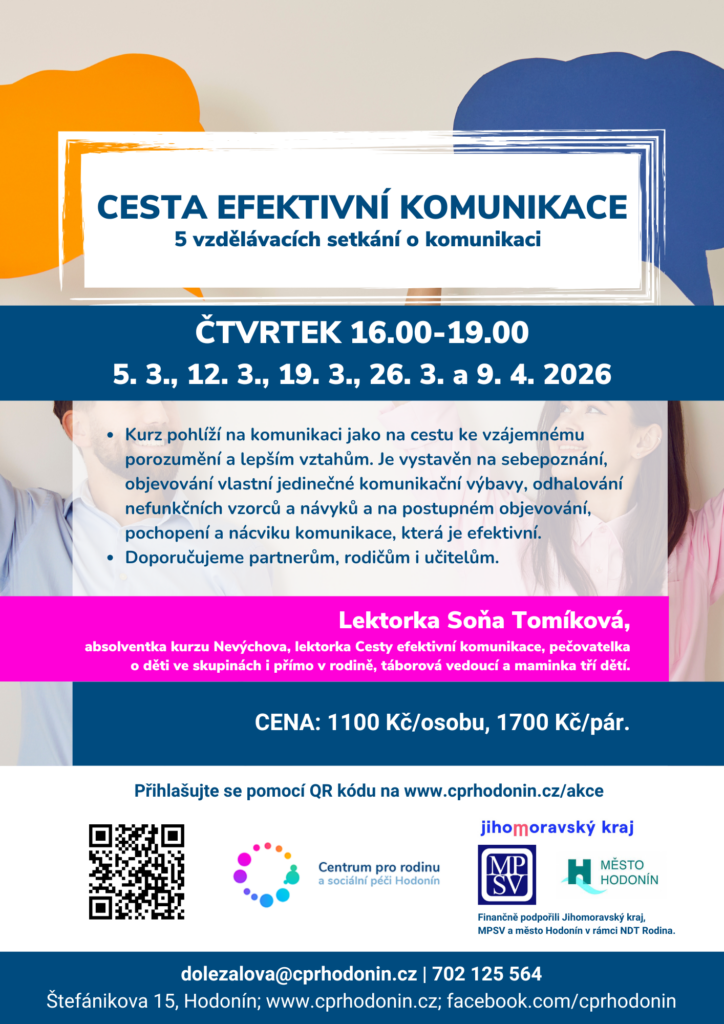 CESTA EFEKTIVNÍ KOMUNIKACE
5 vzdělávacích setkání o komunikaci

ČTVRTEK 16.00-19.00
5. 3., 12. 3., 19. 3., 26. 3. a 9. 4. 2026

• Kurz pohlíží na komunikaci jako na cestu ke vzájemnému porozumění a lepším vztahům. Je vystavěn na sebepoznání, objevování vlastní jedinečné komunikační výbavy, odhalování nefunkčních vzorců a návyků a na postupném objevování, pochopení a nácviku komunikace, která je efektivní.
• Doporučujeme partnerům, rodičům i učitelům.

Lektorka Soňa Tomíková,
absolventka kurzu Nevýchova, lektorka Cesty efektivní komunikace, pečovatelka o děti ve skupinách i přímo v rodině, táborová vedoucí a maminka tří dětí.

CENA: 1100 Kč/osobu, 1700 Kč/pár.

Přihlašujte se pomocí QR kódu na www.cprhodonin.cz/akce

Centrum pro rodinu a sociální péči Hodonín

jihomoravský kraj
MPSV
MĚSTO HODONÍN
Finančně podpořili Jihomoravský kraj, MPSV a město Hodonín v rámci NDT Rodina.

dolezalova@cprhodonin.cz | 702 125 564
Štefánikova 15, Hodonín; www.cprhodonin.cz; facebook.com/cprhodonin